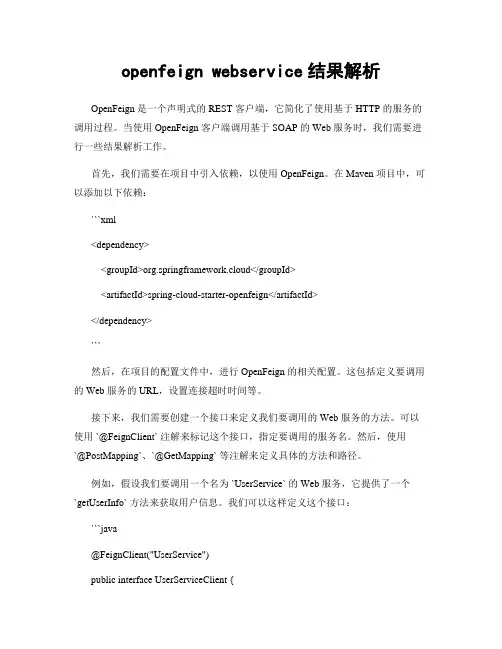 openfeign webservice 结果解析

OpenFeign 是一个声明式的 REST 客户端，它简化了使用基于 HTTP 的服务的调用过程。当使用 OpenFeign 客户端调用基于 SOAP 的 Web 服务时，我们需要进行一些结果解析工作。

首先，我们需要在项目中引入依赖，以使用 OpenFeign。在 Maven 项目中，可以添加以下依赖：

```xml

<dependency>

<groupId>org.springframework.cloud</groupId>

<artifactId>spring-cloud-starter-openfeign</artifactId>

</dependency>

```

然后，在项目的配置文件中，进行 OpenFeign 的相关配置。这包括定义要调用的 Web 服务的 URL，设置连接超时时间等。

接下来，我们需要创建一个接口来定义我们要调用的 Web 服务的方法。可以使用 `@FeignClient` 注解来标记这个接口，指定要调用的服务名。然后，使用 `@PostMapping`、`@GetMapping` 等注解来定义具体的方法和路径。

例如，假设我们要调用一个名为 `UserService` 的 Web 服务，它提供了一个 `getUserInfo` 方法来获取用户信息。我们可以这样定义这个接口：

```java

@FeignClient("UserService")

public interface UserServiceClient {